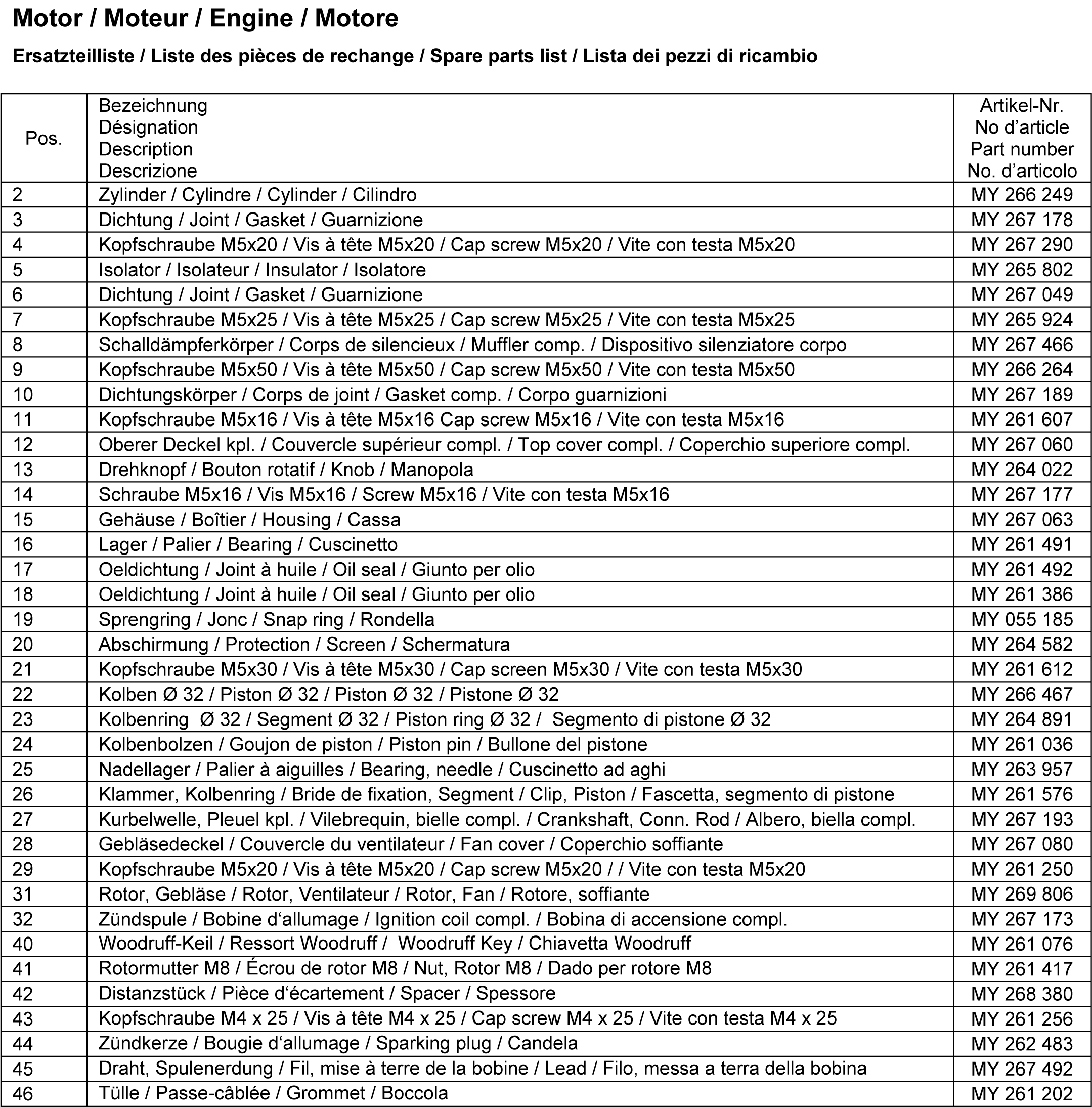 Motor / Moteur / Engine / Motore

Ersatzteilliste / Liste des pièces de rechange / Spare parts list / Lista dei pezzi di ricambio

| Pos. | Bezeichnung Désignation Description Descrizione | Artikel-Nr. No d'article Part number No. d'articolo |
|---|---|---|
| 2 | Zylinder / Cylindre / Cylinder / Cilindro | MY 266 249 |
| 3 | Dichtung / Joint / Gasket / Guarnizione | MY 267 178 |
| 4 | Kopfschraube M5x20 / Vis à tête M5x20 / Cap screw M5x20 / Vite con testa M5x20 | MY 267 290 |
| 5 | Isolator / Isolateur / Insulator / Isolatore | MY 265 802 |
| 6 | Dichtung / Joint / Gasket / Guarnizione | MY 267 049 |
| 7 | Kopfschraube M5x25 / Vis à tête M5x25 / Cap screw M5x25 / Vite con testa M5x25 | MY 265 924 |
| 8 | Schalldämpferkörper / Corps de silencieux / Muffler comp. / Dispositivo silenziatore corpo | MY 267 466 |
| 9 | Kopfschraube M5x50 / Vis à tête M5x50 / Cap screw M5x50 / Vite con testa M5x50 | MY 266 264 |
| 10 | Dichtungskörper / Corps de joint / Gasket comp. / Corpo guarnizioni | MY 267 189 |
| 11 | Kopfschraube M5x16 / Vis à tête M5x16 Cap screw M5x16 / Vite con testa M5x16 | MY 261 607 |
| 12 | Oberer Deckel kpl. / Couvercle supérieur compl. / Top cover compl. / Coperchio superiore compl. | MY 267 060 |
| 13 | Drehknopf / Bouton rotatif / Knob / Manopola | MY 264 022 |
| 14 | Schraube M5x16 / Vis M5x16 / Screw M5x16 / Vite con testa M5x16 | MY 267 177 |
| 15 | Gehäuse / Boîtier / Housing / Cassa | MY 267 063 |
| 16 | Lager / Palier / Bearing / Cuscinetto | MY 261 491 |
| 17 | Oeldichtung / Joint à huile / Oil seal / Giunto per olio | MY 261 492 |
| 18 | Oeldichtung / Joint à huile / Oil seal / Giunto per olio | MY 261 386 |
| 19 | Sprengring / Jonc / Snap ring / Rondella | MY 055 185 |
| 20 | Abschirmung / Protection / Screen / Schermatura | MY 264 582 |
| 21 | Kopfschraube M5x30 / Vis à tête M5x30 / Cap screen M5x30 / Vite con testa M5x30 | MY 261 612 |
| 22 | Kolben Ø 32 / Piston Ø 32 / Piston Ø 32 / Pistone Ø 32 | MY 266 467 |
| 23 | Kolbenring Ø 32 / Segment Ø 32 / Piston ring Ø 32 / Segmento di pistone Ø 32 | MY 264 891 |
| 24 | Kolbenbolzen / Goujon de piston / Piston pin / Bullone del pistone | MY 261 036 |
| 25 | Nadellager / Palier à aiguilles / Bearing, needle / Cuscinetto ad aghi | MY 263 957 |
| 26 | Klammer, Kolbenring / Bride de fixation, Segment / Clip, Piston / Fascetta, segmento di pistone | MY 261 576 |
| 27 | Kurbelwelle, Pleuel kpl. / Vilebrequin, bielle compl. / Crankshaft, Conn. Rod / Albero, biella compl. | MY 267 193 |
| 28 | Gebläsedeckel / Couvercle du ventilateur / Fan cover / Coperchio soffiante | MY 267 080 |
| 29 | Kopfschraube M5x20 / Vis à tête M5x20 / Cap screw M5x20 / / Vite con testa M5x20 | MY 261 250 |
| 31 | Rotor, Gebläse / Rotor, Ventilateur / Rotor, Fan / Rotore, soffiante | MY 269 806 |
| 32 | Zündspule / Bobine d'allumage / Ignition coil compl. / Bobina di accensione compl. | MY 267 173 |
| 40 | Woodruff-Keil / Ressort Woodruff / Woodruff Key / Chiavetta Woodruff | MY 261 076 |
| 41 | Rotormutter M8 / Écrou de rotor M8 / Nut, Rotor M8 / Dado per rotore M8 | MY 261 417 |
| 42 | Distanzstück / Pièce d'écartement / Spacer / Spessore | MY 268 380 |
| 43 | Kopfschraube M4 x 25 / Vis à tête M4 x 25 / Cap screw M4 x 25 / Vite con testa M4 x 25 | MY 261 256 |
| 44 | Zündkerze / Bougie d'allumage / Sparking plug / Candela | MY 262 483 |
| 45 | Draht, Spulenerdung / Fil, mise à terre de la bobine / Lead / Filo, messa a terra della bobina | MY 267 492 |
| 46 | Tülle / Passe-câblée / Grommet / Boccola | MY 261 202 |